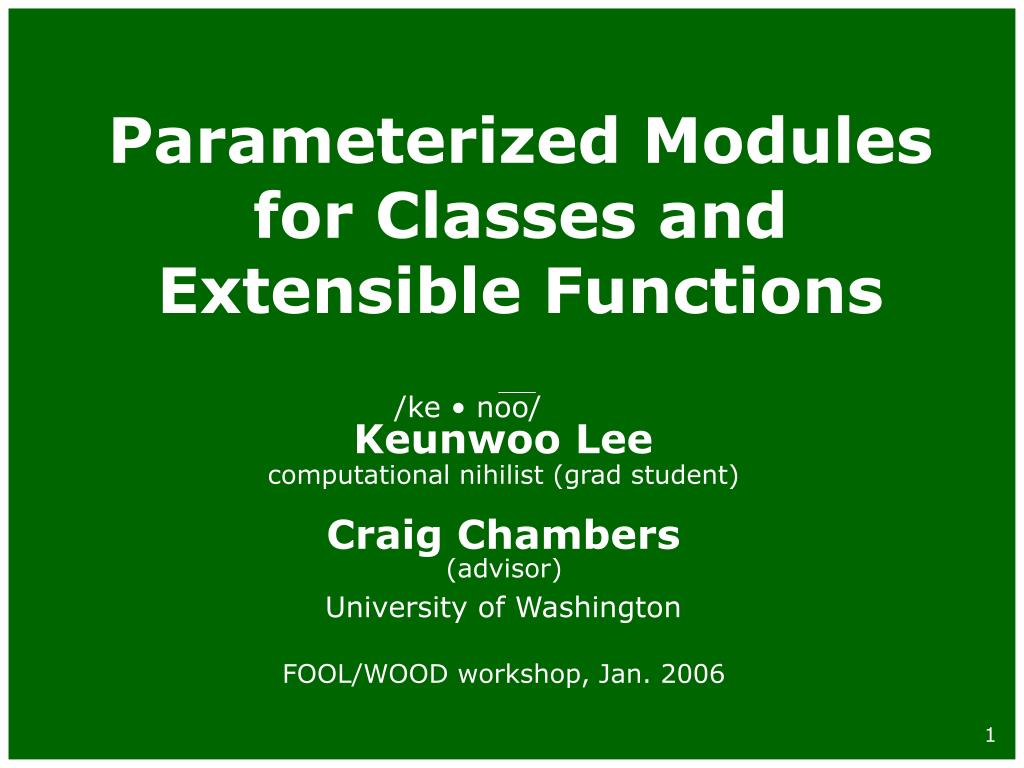 Parameterized Modules for Classes and Extensible Functions

/ke • noo/
Keunwoo Lee
computational nihilist (grad student)

Craig Chambers
(advisor)
University of Washington

FOOL/WOOD workshop, Jan. 2006

1